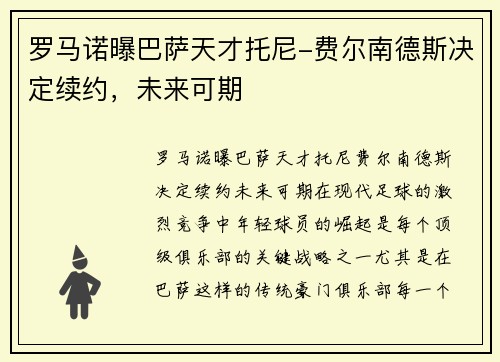 罗马诺曝巴萨天才托尼-费尔南德斯决定续约，未来可期

罗马诺曝巴萨天才托尼费尔南德斯决定续约未来可期在现代足球的激烈竞争中年轻球员的崛起是每个顶级俱乐部的关键战略之一尤其是在巴萨这样的传统豪门俱乐部每一个